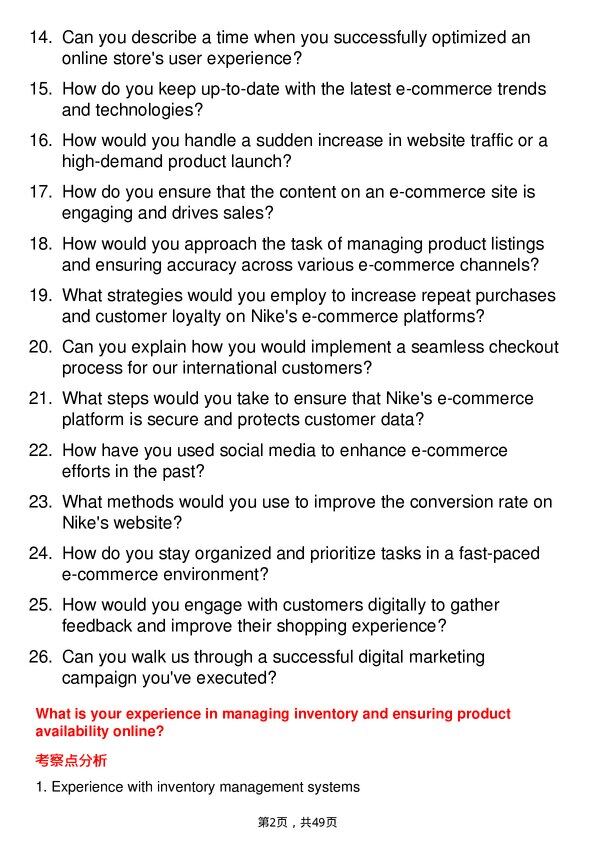 14. Can you describe a time when you successfully optimized an online store's user experience?

15. How do you keep up-to-date with the latest e-commerce trends and technologies?

16. How would you handle a sudden increase in website traffic or a high-demand product launch?

17. How do you ensure that the content on an e-commerce site is engaging and drives sales?

18. How would you approach the task of managing product listings and ensuring accuracy across various e-commerce channels?

19. What strategies would you employ to increase repeat purchases and customer loyalty on Nike's e-commerce platforms?

20. Can you explain how you would implement a seamless checkout process for our international customers?

21. What steps would you take to ensure that Nike's e-commerce platform is secure and protects customer data?

22. How have you used social media to enhance e-commerce efforts in the past?

23. What methods would you use to improve the conversion rate on Nike's website?

24. How do you stay organized and prioritize tasks in a fast-paced e-commerce environment?

25. How would you engage with customers digitally to gather feedback and improve their shopping experience?

26. Can you walk us through a successful digital marketing campaign you've executed?

What is your experience in managing inventory and ensuring product availability online?

考察点分析

1. Experience with inventory management systems

第2页，共49页